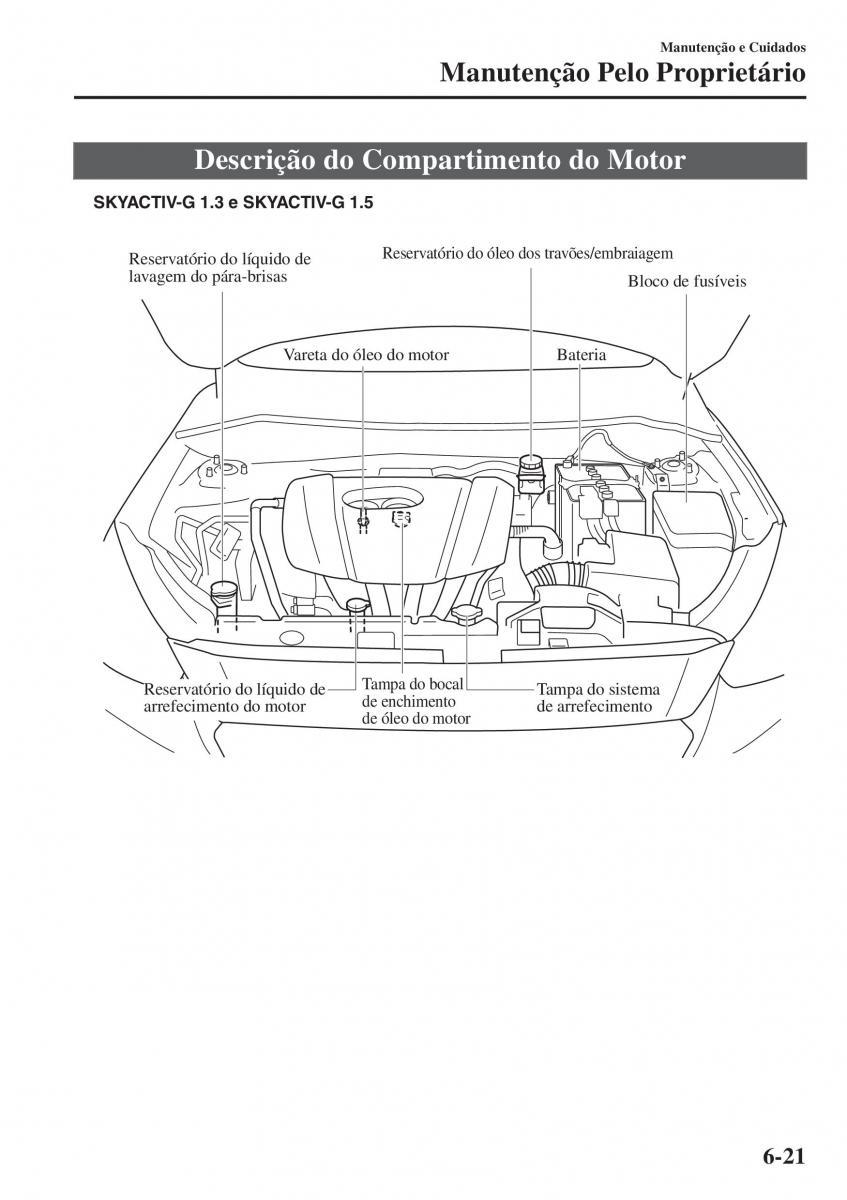 Manutenção e Cuidados
Manutenção Pelo Proprietário

Descrição do Compartimento do Motor

SKYACTIV-G 1.3 e SKYACTIV-G 1.5

Reservatório do líquido de lavagem do pára-brisas

Reservatório do óleo dos travões/embraiagem

Bloco de fusíveis

Vareta do óleo do motor

Bateria

Reservatório do líquido de arrefecimento do motor

Tampa do bocal de enchimento de óleo do motor

Tampa do sistema de arrefecimento

6-21